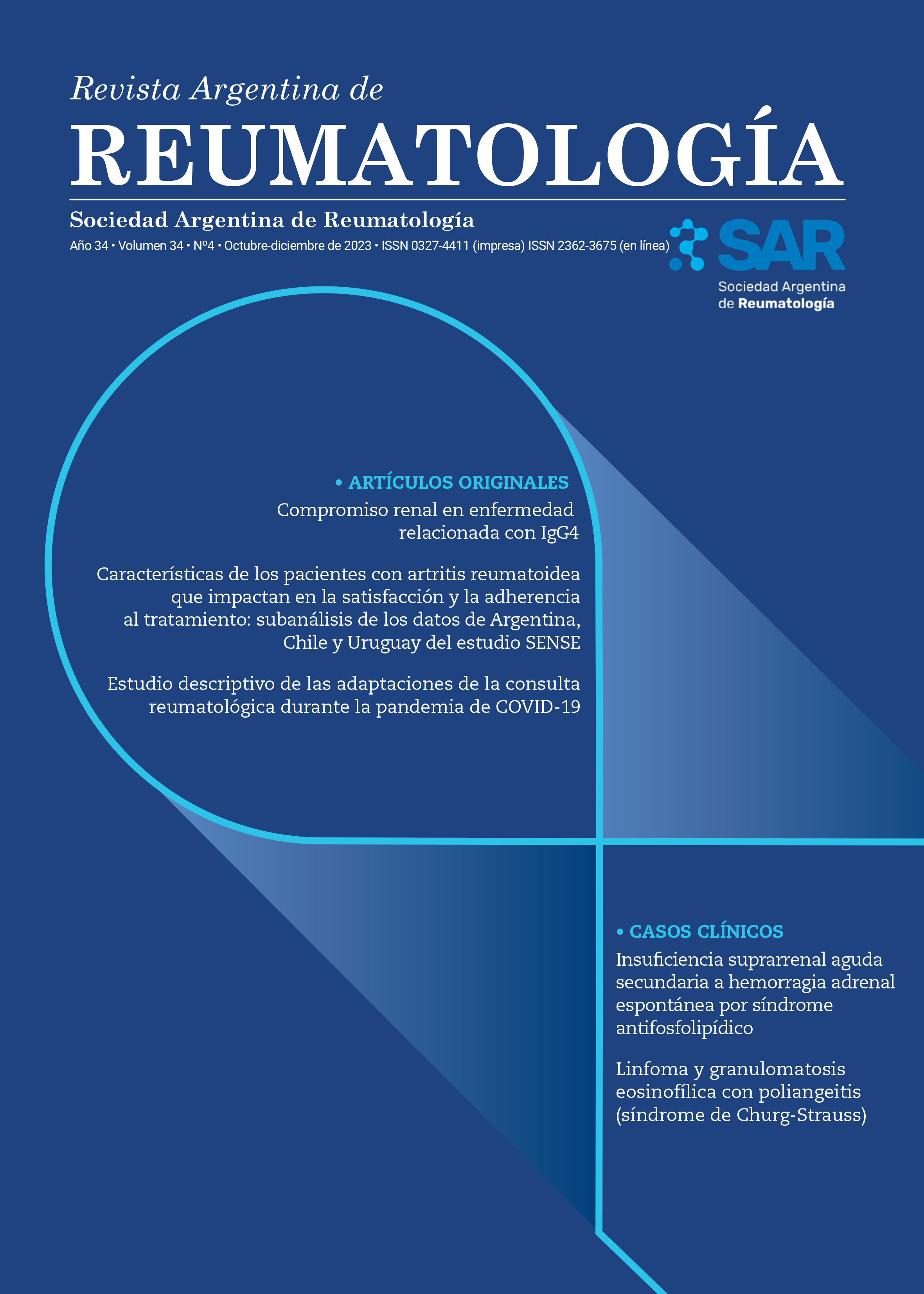 Revista Argentina de
REUMATOLOGÍA

Sociedad Argentina de Reumatología

Año 34 • Volumen 34 • Nº4 • Octubre-diciembre de 2023 • ISSN 0327-4411 (impresa) ISSN 2362-3675 (en línea)

SAR
Sociedad Argentina de Reumatología

• ARTÍCULOS ORIGINALES

Compromiso renal en enfermedad relacionada con IgG4

Características de los pacientes con artritis reumatoidea que impactan en la satisfacción y la adherencia al tratamiento: subanálisis de los datos de Argentina, Chile y Uruguay del estudio SENSE

Estudio descriptivo de las adaptaciones de la consulta reumatológica durante la pandemia de COVID-19

• CASOS CLÍNICOS

Insuficiencia suprarrenal aguda secundaria a hemorragia adrenal espontánea por síndrome antifosfolipídico

Linfoma y granulomatosis eosinofílica con poliangeitis (síndrome de Churg-Strauss)